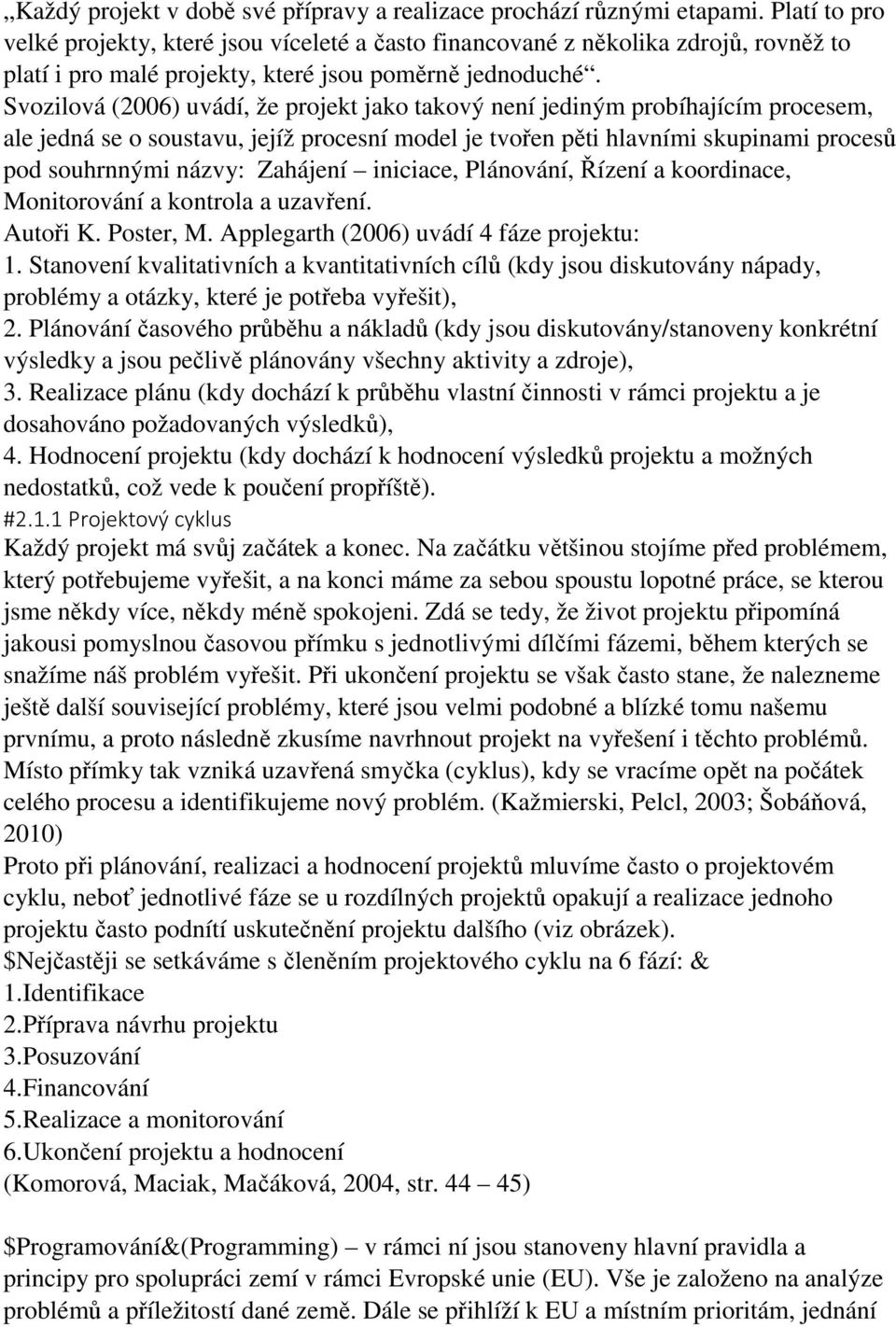 „Každý projekt v době své přípravy a realizace prochází různými etapami. Platí to pro velké projekty, které jsou víceleté a často financované z několika zdrojů, rovněž to platí i pro malé projekty, které jsou poměrně jednoduché“. Svozilová (2006) uvádí, že projekt jako takový není jediným probíhajícím procesem, ale jedná se o soustavu, jejíž procesní model je tvořen pěti hlavními skupinami procesů pod souhrnnými názvy: Zahájení – iniciace, Plánování, Řízení a koordinace, Monitorování a kontrola a uzavření.
Autoři K. Poster, M. Applegarth (2006) uvádí 4 fáze projektu:
1. Stanovení kvalitativních a kvantitativních cílů (kdy jsou diskutovány nápady, problémy a otázky, které je potřeba vyřešit),
2. Plánování časového průběhu a nákladů (kdy jsou diskutovány/stanoveny konkrétní výsledky a jsou pečlivě plánovány všechny aktivity a zdroje),
3. Realizace plánu (kdy dochází k průběhu vlastní činnosti v rámci projektu a je dosahováno požadovaných výsledků),
4. Hodnocení projektu (kdy dochází k hodnocení výsledků projektu a možných nedostatků, což vede k poučení propříště).
#2.1.1 Projektový cyklus
Každý projekt má svůj začátek a konec. Na začátku většinou stojíme před problémem, který potřebujeme vyřešit, a na konci máme za sebou spoustu lopotné práce, se kterou jsme někdy více, někdy méně spokojeni. Zdá se tedy, že život projektu připomíná jakousi pomyslnou časovou přímku s jednotlivými dílčími fázemi, během kterých se snažíme náš problém vyřešit. Při ukončení projektu se však často stane, že nalezneme ještě další související problémy, které jsou velmi podobné a blízké tomu našemu prvnímu, a proto následně zkusíme navrhnout projekt na vyřešení i těchto problémů. Místo přímky tak vzniká uzavřená smyčka (cyklus), kdy se vracíme opět na počátek celého procesu a identifikujeme nový problém. (Kažmierski, Pelcl, 2003; Šobáňová, 2010)
Proto při plánování, realizaci a hodnocení projektů mluvíme často o projektovém cyklu, neboť jednotlivé fáze se u rozdílných projektů opakují a realizace jednoho projektu často podnítí uskutečnění projektu dalšího (viz obrázek).
$Nejčastěji se setkáváme s členěním projektového cyklu na 6 fází: &
1.Identifikace
2.Příprava návrhu projektu
3.Posuzování
4.Financování
5.Realizace a monitorování
6.Ukončení projektu a hodnocení
(Komorová, Maciak, Mačáková, 2004, str. 44 – 45)

$Programování&(Programming) – v rámci ní jsou stanoveny hlavní pravidla a principy pro spolupráci zemí v rámci Evropské unie (EU). Vše je založeno na analýze problémů a příležitostí dané země. Dále se přihlíží k EU a místním prioritám, jednání